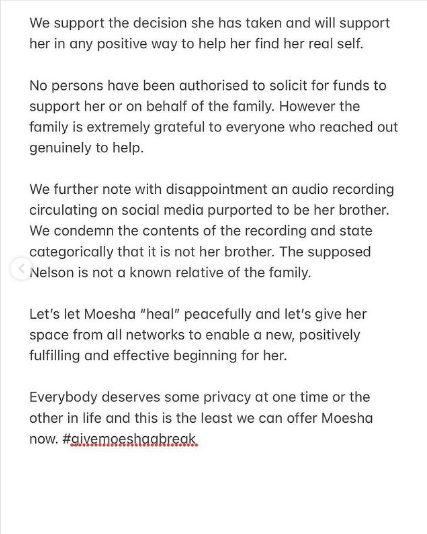 We support the decision she has taken and will support her in any positive way to help her find her real self.

No persons have been authorised to solicit for funds to support her or on behalf of the family. However the family is extremely grateful to everyone who reached out genuinely to help.

We further note with disappointment an audio recording circulating on social media purported to be her brother. We condemn the contents of the recording and state categorically that it is not her brother. The supposed Nelson is not a known relative of the family.

Let's let Moesha "heal" peacefully and let's give her space from all networks to enable a new, positively fulfilling and effective beginning for her.

Everybody deserves some privacy at one time or the other in life and this is the least we can offer Moesha now. #givemoeshaabreak